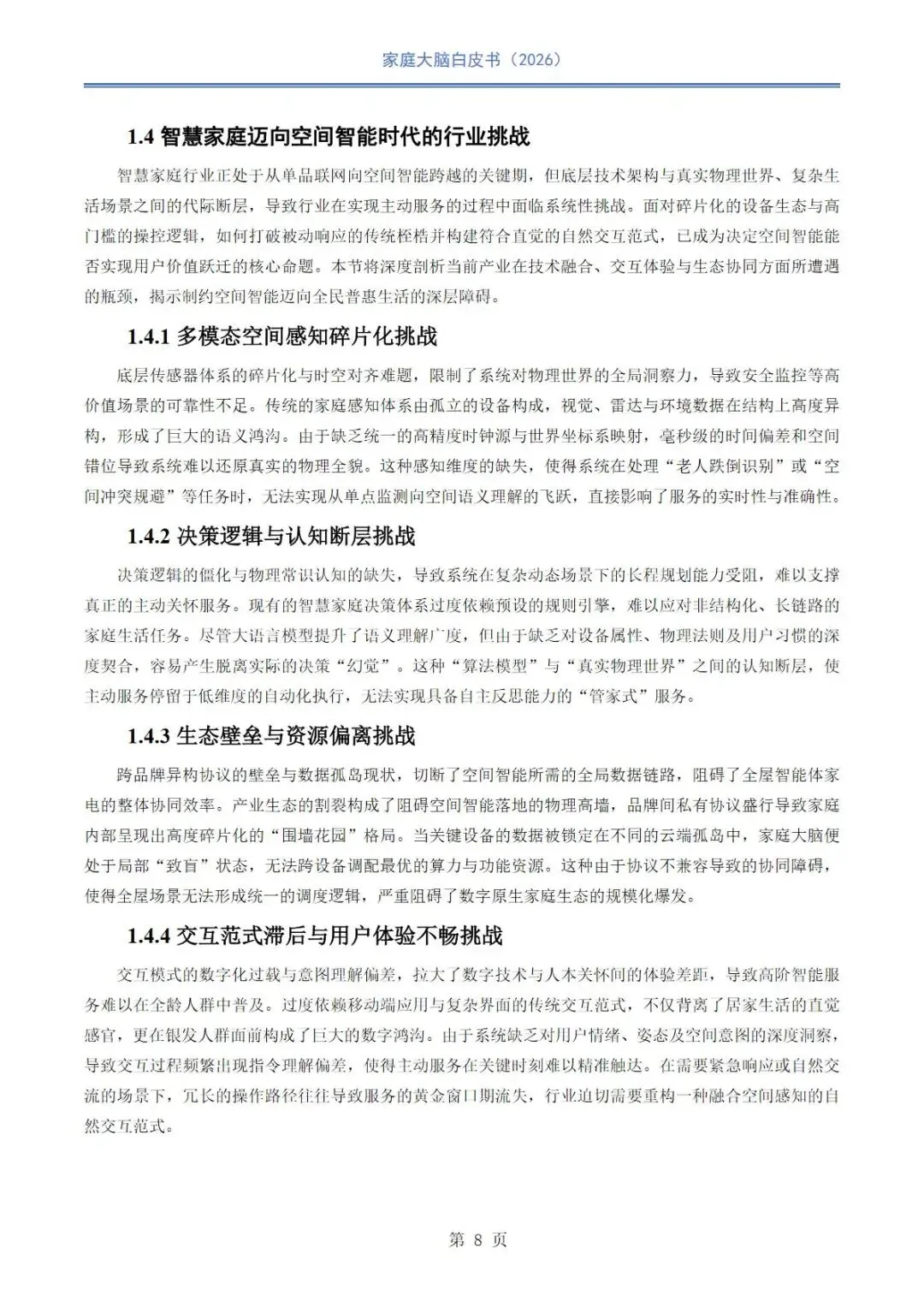 家庭大脑白皮书（2026）

1.4 智慧家庭迈向空间智能时代的行业挑战

智慧家庭行业正处于从单品联网向空间智能跨越的关键期，但底层技术架构与真实物理世界、复杂生活场景之间的代际断层，导致行业在实现主动服务的过程中面临系统性挑战。面对碎片化的设备生态与高门槛的操控逻辑，如何打破被动响应的传统桎梏并构建符合直觉的自然交互范式，已成为决定空间智能能否实现用户价值跃迁的核心命题。本节将深度剖析当前产业在技术融合、交互体验与生态协同方面所遭遇的瓶颈，揭示制约空间智能迈向全民普惠生活的深层障碍。

1.4.1 多模态空间感知碎片化挑战

底层传感器体系的碎片化与时空对齐难题，限制了系统对物理世界的全局洞察力，导致安全监控等高价值场景的可靠性不足。传统的家庭感知体系由孤立的设备构成，视觉、雷达与环境数据在结构上高度异构，形成了巨大的语义鸿沟。由于缺乏统一的高精度时钟源与世界坐标系映射，毫秒级的时间偏差和空间错位导致系统难以还原真实的物理全貌。这种感知维度的缺失，使得系统在处理“老人跌倒识别”或“空间冲突规避”等任务时，无法实现从单点监测向空间语义理解的飞跃，直接影响了服务的实时性与准确性。

1.4.2 决策逻辑与认知断层挑战

决策逻辑的僵化与物理常识认知的缺失，导致系统在复杂动态场景下的长程规划能力受阻，难以支撑真正的主动关怀服务。现有的智慧家庭决策体系过度依赖预设的规则引擎，难以应对非结构化、长链路的家庭生活任务。尽管大语言模型提升了语义理解广度，但由于缺乏对设备属性、物理法则及用户习惯的深度契合，容易产生脱离实际的决策“幻觉”。这种“算法模型”与“真实物理世界”之间的认知断层，使主动服务停留于低维度的自动化执行，无法实现具备自主反思能力的“管家式”服务。

1.4.3 生态壁垒与资源偏离挑战

跨品牌异构协议的壁垒与数据孤岛现状，切断了空间智能所需的全局数据链路，阻碍了全屋智能体家电的整体协同效率。产业生态的割裂构成了阻碍空间智能落地的物理高墙，品牌间私有协议盛行导致家庭内部呈现出高度碎片化的“围墙花园”格局。当关键设备的数据被锁定在不同的云端孤岛中，家庭大脑便处于局部“致盲”状态，无法跨设备调配最优的算力与功能资源。这种由于协议不兼容导致的协同障碍，使得全屋场景无法形成统一的调度逻辑，严重阻碍了数字原生家庭生态的规模化爆发。

1.4.4 交互范式滞后与用户体验不畅挑战

交互模式的数字化过载与意图理解偏差，拉大了数字技术与人本关怀间的体验差距，导致高阶智能服务难以在全龄人群中普及。过度依赖移动端应用与复杂界面的传统交互范式，不仅背离了居家生活的直觉感官，更在银发人群面前构成了巨大的数字鸿沟。由于系统缺乏对用户情绪、姿态及空间意图的深度洞察，导致交互过程频繁出现指令理解偏差，使得主动服务在关键时刻难以精准触达。在需要紧急响应或自然交流的场景下，冗长的操作路径往往导致服务的黄金窗口期流失，行业迫切需要重构一种融合空间感知的自然交互范式。

第 8 页